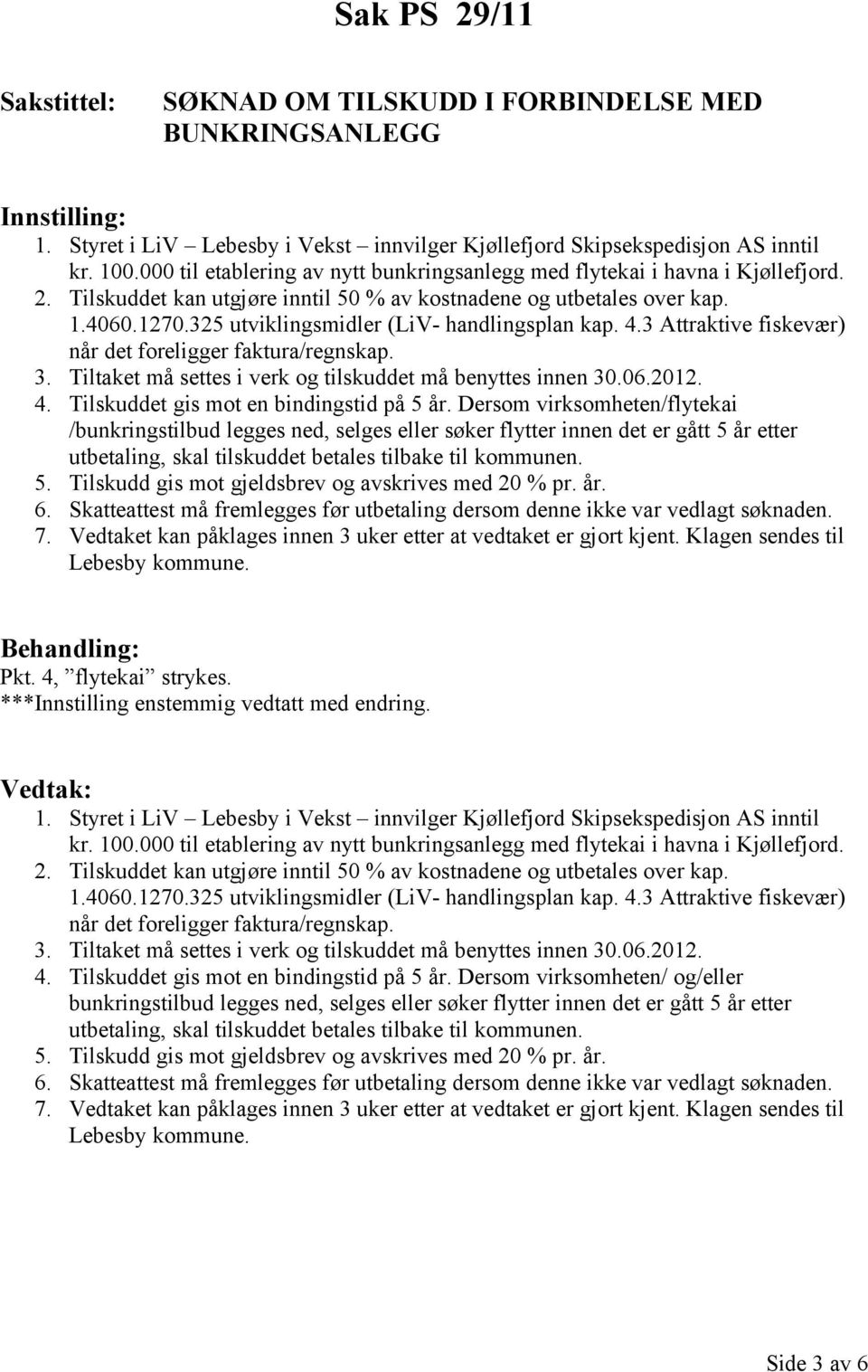 Sak PS 29/11

Sakstittel: SØKNAD OM TILSKUDD I FORBINDELSE MED BUNKRINGSANLEGG

Innstilling:
1. Styret i LiV – Lebesby i Vekst – innvilger Kjøllefjord Skipsekspedisjon AS inntil kr. 100.000 til etablering av nytt bunkringsanlegg med flytekai i havna i Kjøllefjord.
2. Tilskuddet kan utgjøre inntil 50 % av kostnadene og utbetales over kap. 1.4060.1270.325 utviklingsmidler (LiV- handlingsplan kap. 4.3 Attraktive fiskevær) når det foreligger faktura/regnskap.
3. Tiltaket må settes i verk og tilskuddet må benyttes innen 30.06.2012.
4. Tilskuddet gis mot en bindingstid på 5 år. Dersom virksomheten/flytekai /bunkringstilbud legges ned, selges eller søker flytter innen det er gått 5 år etter utbetaling, skal tilskuddet betales tilbake til kommunen.
5. Tilskudd gis mot gjeldsbrev og avskrives med 20 % pr. år.
6. Skatteattest må fremlegges før utbetaling dersom denne ikke var vedlagt søknaden.
7. Vedtaket kan påklages innen 3 uker etter at vedtaket er gjort kjent. Klagen sendes til Lebesby kommune.

Behandling:
Pkt. 4, ”flytekai” strykes.
***Innstilling enstemmig vedtatt med endring.

Vedtak:
1. Styret i LiV – Lebesby i Vekst – innvilger Kjøllefjord Skipsekspedisjon AS inntil kr. 100.000 til etablering av nytt bunkringsanlegg med flytekai i havna i Kjøllefjord.
2. Tilskuddet kan utgjøre inntil 50 % av kostnadene og utbetales over kap. 1.4060.1270.325 utviklingsmidler (LiV- handlingsplan kap. 4.3 Attraktive fiskevær) når det foreligger faktura/regnskap.
3. Tiltaket må settes i verk og tilskuddet må benyttes innen 30.06.2012.
4. Tilskuddet gis mot en bindingstid på 5 år. Dersom virksomheten/ og/eller bunkringstilbud legges ned, selges eller søker flytter innen det er gått 5 år etter utbetaling, skal tilskuddet betales tilbake til kommunen.
5. Tilskudd gis mot gjeldsbrev og avskrives med 20 % pr. år.
6. Skatteattest må fremlegges før utbetaling dersom denne ikke var vedlagt søknaden.
7. Vedtaket kan påklages innen 3 uker etter at vedtaket er gjort kjent. Klagen sendes til Lebesby kommune.

Side 3 av 6